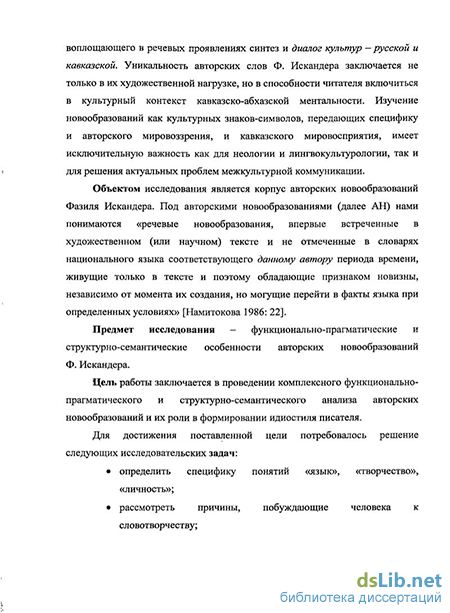 воплощающего в речевых проявлениях синтез и диалог культур – русской и кавказской. Уникальность авторских слов Ф. Искандера заключается не только в их художественной нагрузке, но в способности читателя включиться в культурный контекст кавказско-абхазской ментальности. Изучение новообразований как культурных знаков-символов, передающих специфику и авторского мировоззрения, и кавказского мировосприятия, имеет исключительную важность как для неологии и лингвокультурологии, так и для решения актуальных проблем межкультурной коммуникации.

Объектом исследования является корпус авторских новообразований Фазиля Искандера. Под авторскими новообразованиями (далее АН) нами понимаются «речевые новообразования, впервые встреченные в художественном (или научном) тексте и не отмеченные в словарях национального языка соответствующего данному автору периода времени, живущие только в тексте и поэтому обладающие признаком новизны, независимо от момента их создания, но могущие перейти в факты языка при определенных условиях» [Намитокова 1986: 22].

Предмет исследования – функционально-прагматические и структурно-семантические особенности авторских новообразований Ф. Искандера.

Цель работы заключается в проведении комплексного функционально-прагматического и структурно-семантического анализа авторских новообразований и их роли в формировании идиостиля писателя.

Для достижения поставленной цели потребовалось решение следующих исследовательских задач:

• определить специфику понятий «язык», «творчество», «личность»;

• рассмотреть причины, побуждающие человека к словотворчеству;

dsLib.net
библиотека диссертаций